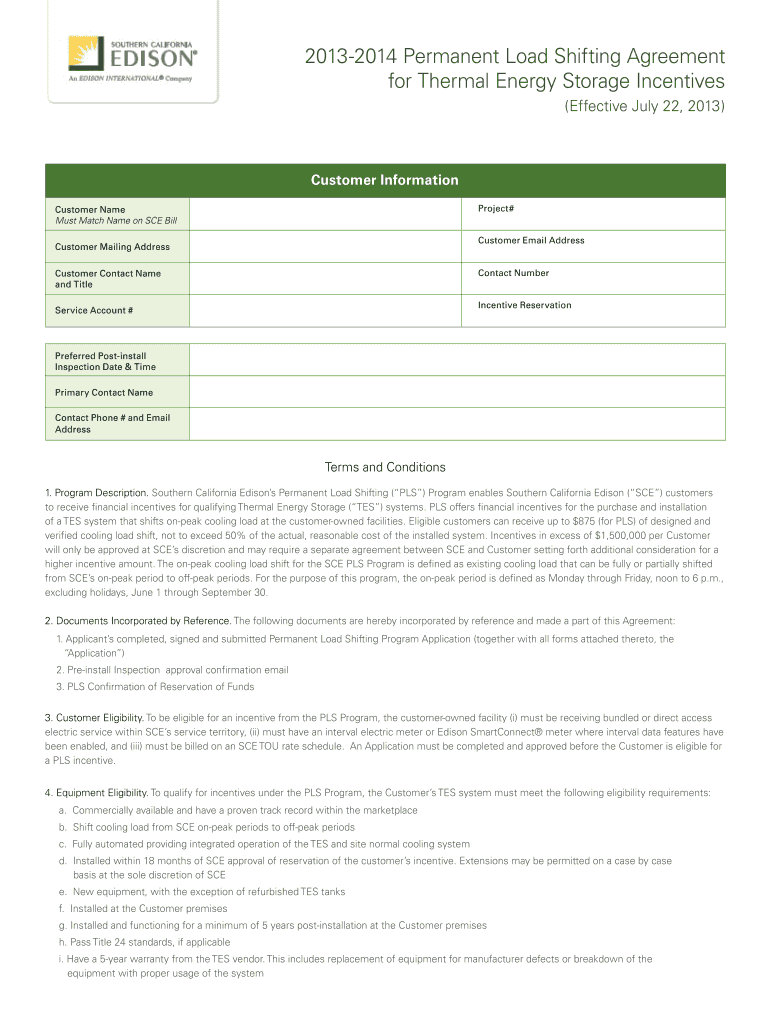 SOUTHERN CALIFORNIA
EDISON®
An EDISON INTERNATIONAL® Company

2013-2014 Permanent Load Shifting Agreement for Thermal Energy Storage Incentives

(Effective July 22, 2013)

Customer Information

| Customer Name *Must Match Name on SCE Bill* | | Project# |
|---|---|---|
| Customer Mailing Address | | Customer Email Address |
| Customer Contact Name and Title | | Contact Number |
| Service Account # | | Incentive Reservation |

| Preferred Post-install Inspection Date & Time | |
|---|---|
| Primary Contact Name | |
| Contact Phone # and Email Address | |

Terms and Conditions

1. Program Description. Southern California Edison's Permanent Load Shifting ("PLS") Program enables Southern California Edison ("SCE") customers to receive financial incentives for qualifying Thermal Energy Storage ("TES") systems. PLS offers financial incentives for the purchase and installation of a TES system that shifts on-peak cooling load at the customer-owned facilities. Eligible customers can receive up to $875 (for PLS) of designed and verified cooling load shift, not to exceed 50% of the actual, reasonable cost of the installed system. Incentives in excess of $1,500,000 per Customer will only be approved at SCE's discretion and may require a separate agreement between SCE and Customer setting forth additional consideration for a higher incentive amount. The on-peak cooling load shift for the SCE PLS Program is defined as existing cooling load that can be fully or partially shifted from SCE's on-peak period to off-peak periods. For the purpose of this program, the on-peak period is defined as Monday through Friday, noon to 6 p.m., excluding holidays, June 1 through September 30.

2. Documents Incorporated by Reference. The following documents are hereby incorporated by reference and made a part of this Agreement:
1. Applicant's completed, signed and submitted Permanent Load Shifting Program Application (together with all forms attached thereto, the "Application")
2. Pre-install Inspection approval confirmation email
3. PLS Confirmation of Reservation of Funds

3. Customer Eligibility. To be eligible for an incentive from the PLS Program, the customer-owned facility (i) must be receiving bundled or direct access electric service within SCE's service territory, (ii) must have an interval electric meter or Edison SmartConnect® meter where interval data features have been enabled, and (iii) must be billed on an SCE TOU rate schedule. An Application must be completed and approved before the Customer is eligible for a PLS incentive.

4. Equipment Eligibility. To qualify for incentives under the PLS Program, the Customer's TES system must meet the following eligibility requirements:
a. Commercially available and have a proven track record within the marketplace
b. Shift cooling load from SCE on-peak periods to off-peak periods
c. Fully automated providing integrated operation of the TES and site normal cooling system
d. Installed within 18 months of SCE approval of reservation of the customer's incentive. Extensions may be permitted on a case by case basis at the sole discretion of SCE
e. New equipment, with the exception of refurbished TES tanks
f. Installed at the Customer premises
g. Installed and functioning for a minimum of 5 years post-installation at the Customer premises
h. Pass Title 24 standards, if applicable
i. Have a 5-year warranty from the TES vendor. This includes replacement of equipment for manufacturer defects or breakdown of the equipment with proper usage of the system